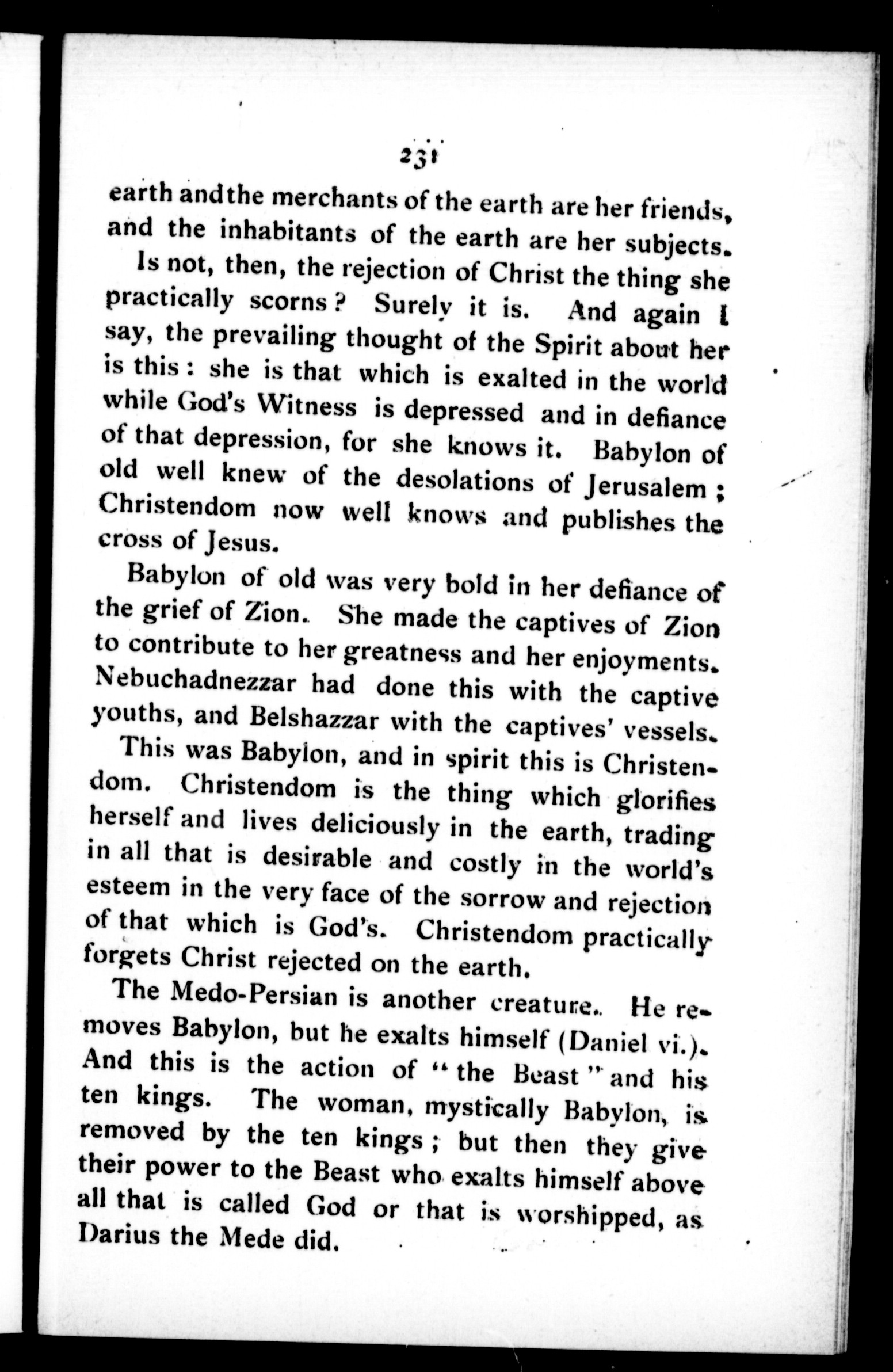 231

earth and the merchants of the earth are her friends, and the inhabitants of the earth are her subjects.

Is not, then, the rejection of Christ the thing she practically scorns? Surely it is. And again I say, the prevailing thought of the Spirit about her is this: she is that which is exalted in the world while God's Witness is depressed and in defiance of that depression, for she knows it. Babylon of old well knew of the desolations of Jerusalem; Christendom now well knows and publishes the cross of Jesus.

Babylon of old was very bold in her defiance of the grief of Zion. She made the captives of Zion to contribute to her greatness and her enjoyments. Nebuchadnezzar had done this with the captive youths, and Belshazzar with the captives' vessels.

This was Babylon, and in spirit this is Christendom. Christendom is the thing which glorifies herself and lives deliciously in the earth, trading in all that is desirable and costly in the world's esteem in the very face of the sorrow and rejection of that which is God's. Christendom practically forgets Christ rejected on the earth.

The Medo-Persian is another creature. He removes Babylon, but he exalts himself (Daniel vi.). And this is the action of "the Beast" and his ten kings. The woman, mystically Babylon, is removed by the ten kings; but then they give their power to the Beast who exalts himself above all that is called God or that is worshipped, as Darius the Mede did.